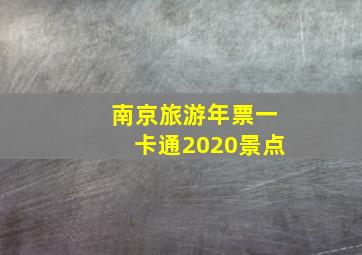 南京旅游年票一卡通2020景点